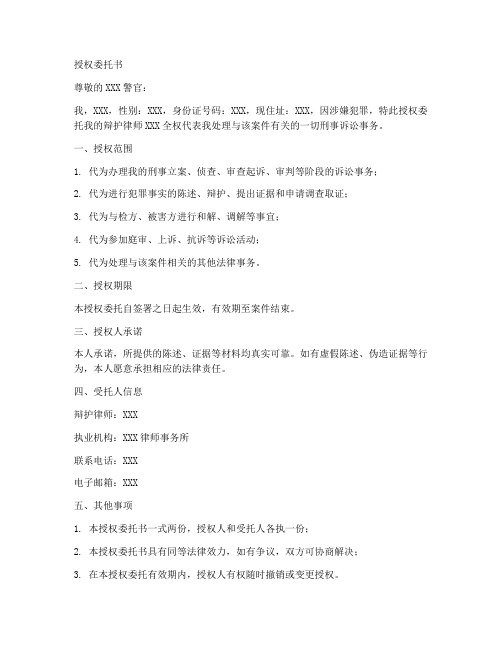 授权委托书

尊敬的XXX警官：

我，XXX，性别：XXX，身份证号码：XXX，现住址：XXX，因涉嫌犯罪，特此授权委托我的辩护律师XXX全权代表我处理与该案件有关的一切刑事诉讼事务。

一、授权范围

1. 代为办理我的刑事立案、侦查、审查起诉、审判等阶段的诉讼事务；

2. 代为进行犯罪事实的陈述、辩护、提出证据和申请调查取证；

3. 代为与检方、被害方进行和解、调解等事宜；

4. 代为参加庭审、上诉、抗诉等诉讼活动；

5. 代为处理与该案件相关的其他法律事务。

二、授权期限

本授权委托自签署之日起生效，有效期至案件结束。

三、授权人承诺

本人承诺，所提供的陈述、证据等材料均真实可靠。如有虚假陈述、伪造证据等行为，本人愿意承担相应的法律责任。

四、受托人信息

辩护律师：XXX

执业机构：XXX律师事务所

联系电话：XXX

电子邮箱：XXX

五、其他事项

1. 本授权委托书一式两份，授权人和受托人各执一份；

2. 本授权委托书具有同等法律效力，如有争议，双方可协商解决；

3. 在本授权委托有效期内，授权人有权随时撤销或变更授权。